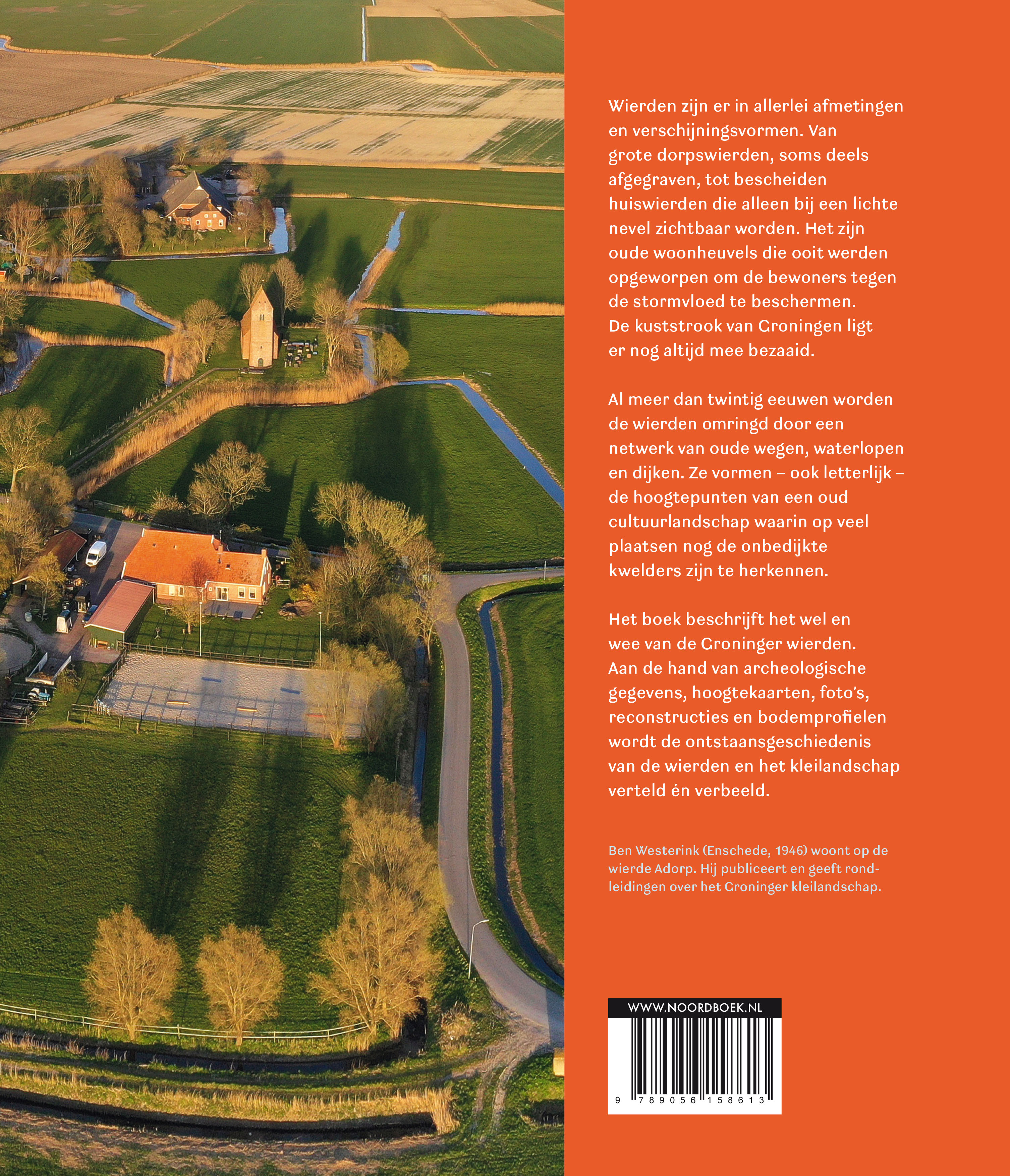 Wierden zijn er in allerlei afmetingen en verschijningsvormen. Van grote dorpswierden, soms deels afgegraven, tot bescheiden huiswierden die alleen bij een lichte nevel zichtbaar worden. Het zijn oude woonheuvels die ooit werden opgeworpen om de bewoners tegen de stormvloed te beschermen. De kuststrook van Groningen ligt er nog altijd mee bezaaid.

Al meer dan twintig eeuwen worden de wierden omringd door een netwerk van oude wegen, waterlopen en dijken. Ze vormen – ook letterlijk – de hoogtepunten van een oud cultuurlandschap waarin op veel plaatsen nog de onbedijkte kwelders zijn te herkennen.

Het boek beschrijft het wel en wee van de Groninger wierden. Aan de hand van archeologische gegevens, hoogtekaarten, foto's, reconstructies en bodemprofielen wordt de ontstaansgeschiedenis van de wierden en het kleilandschap verteld én verbeeld.

Ben Westerink (Enschede, 1946) woont op de wierde Adorp. Hij publiceert en geeft rondleidingen over het Groninger kleilandschap.

WWW.NOORDBOEK.NL

9 789056 158613